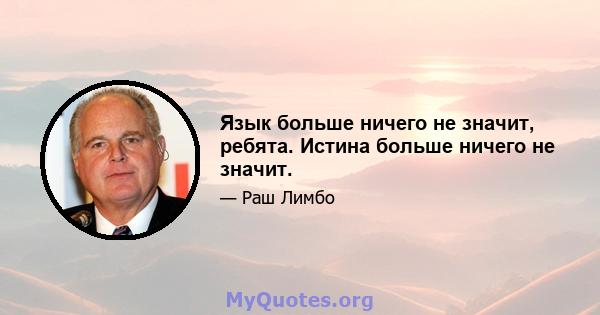 Язык больше ничего не значит, ребята. Истина больше ничего не значит.

— Раш Лимбо

MyQuotes.org